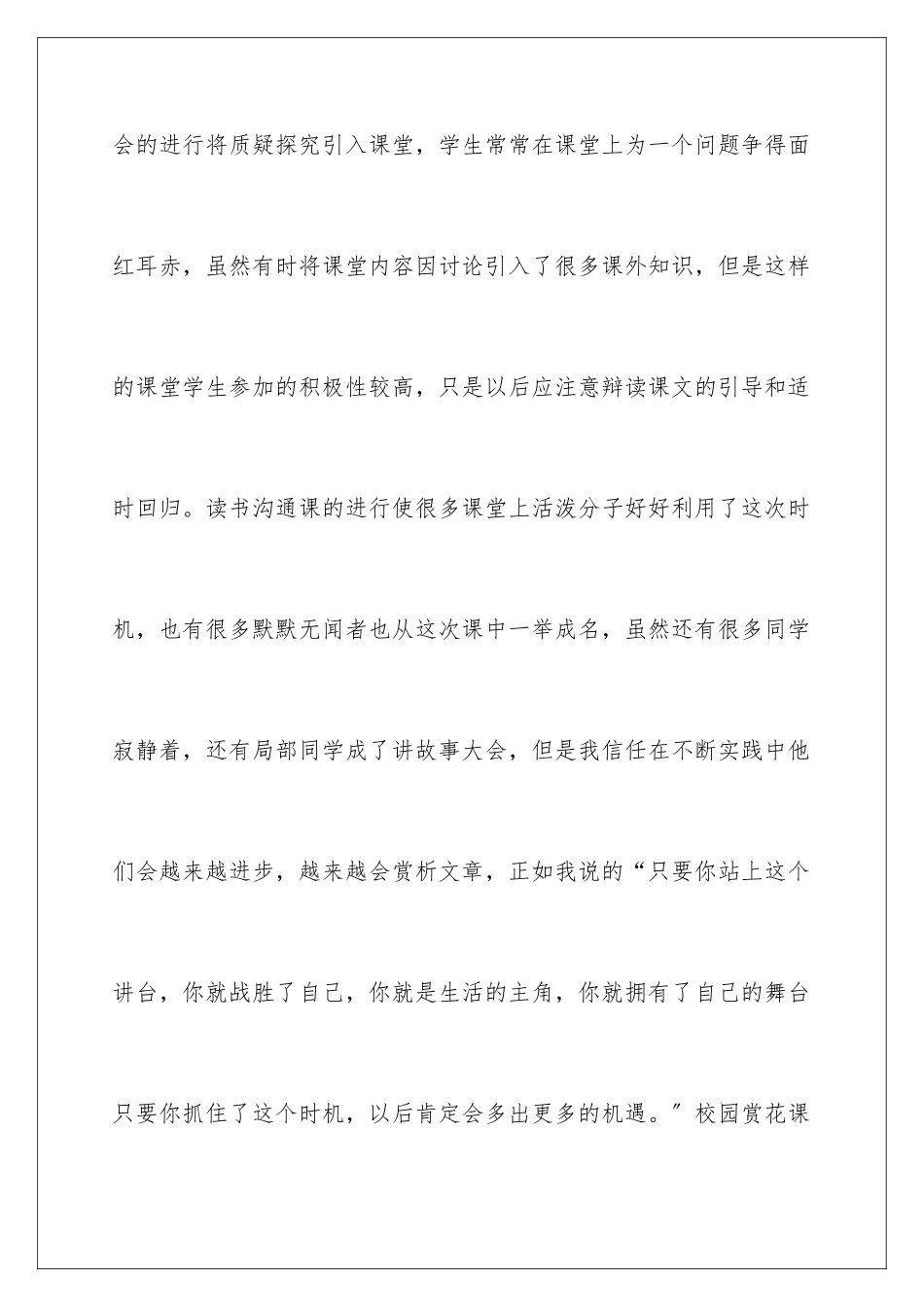 会的进行将质疑探究引入课堂，学生常常在课堂上为一个问题争得面红耳赤，虽然有时将课堂内容因讨论引入了很多课外知识，但是这样的课堂学生参加的积极性较高，只是以后应注意辩读课文的引导和适时回归。读书沟通课的进行使很多课堂上活泼分子好好利用了这次时机，也有很多默默无闻者也从这次课中一举成名，虽然还有很多同学寂静着，还有局部同学成了讲故事大会，但是我信任在不断实践中他们会越来越进步，越来越会赏析文章，正如我说的“只要你站上这个讲台，你就战胜了自己，你就是生活的主角，你就拥有了自己的舞台只要你抓住了这个时机，以后肯定会多出更多的机遇。”校园赏花课